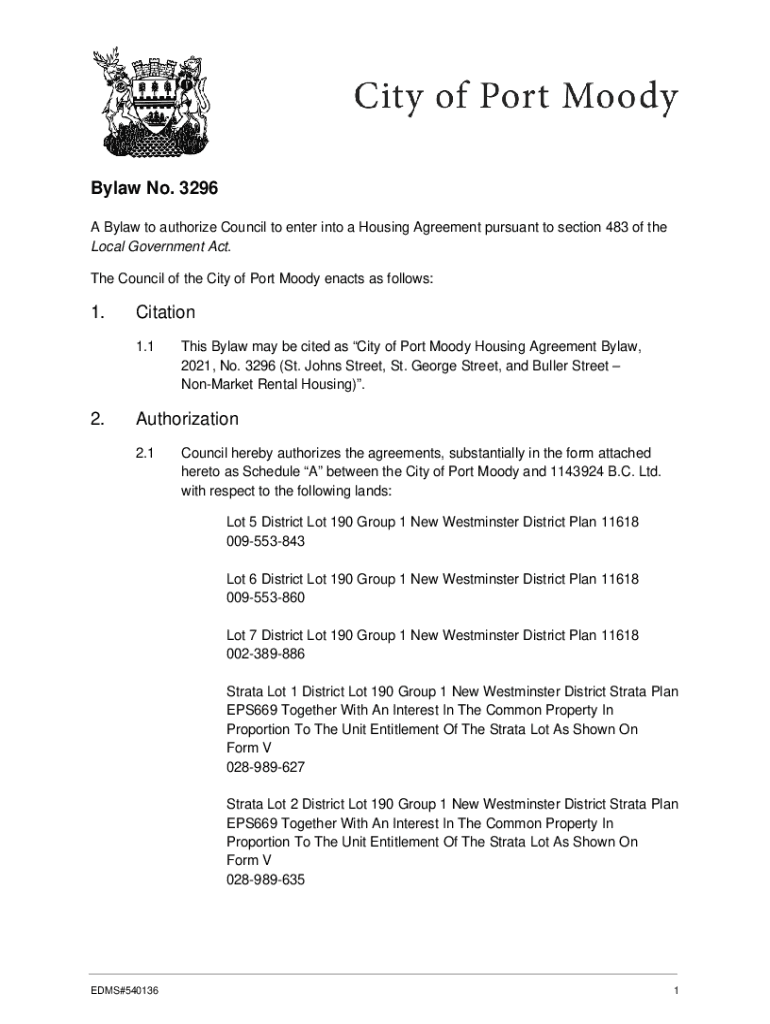 City of Port Moody

Bylaw No. 3296

A Bylaw to authorize Council to enter into a Housing Agreement pursuant to section 483 of the Local Government Act.

The Council of the City of Port Moody enacts as follows:

1. Citation

1.1 This Bylaw may be cited as “City of Port Moody Housing Agreement Bylaw, 2021, No. 3296 (St. Johns Street, St. George Street, and Buller Street – Non-Market Rental Housing)”.

2. Authorization

2.1 Council hereby authorizes the agreements, substantially in the form attached hereto as Schedule “A” between the City of Port Moody and 1143924 B.C. Ltd. with respect to the following lands:

Lot 5 District Lot 190 Group 1 New Westminster District Plan 11618
009-553-843

Lot 6 District Lot 190 Group 1 New Westminster District Plan 11618
009-553-860

Lot 7 District Lot 190 Group 1 New Westminster District Plan 11618
002-389-886

Strata Lot 1 District Lot 190 Group 1 New Westminster District Strata Plan EPS669 Together With An Interest In The Common Property In Proportion To The Unit Entitlement Of The Strata Lot As Shown On Form V
028-989-627

Strata Lot 2 District Lot 190 Group 1 New Westminster District Strata Plan EPS669 Together With An Interest In The Common Property In Proportion To The Unit Entitlement Of The Strata Lot As Shown On Form V
028-989-635

EDMS#540136

1